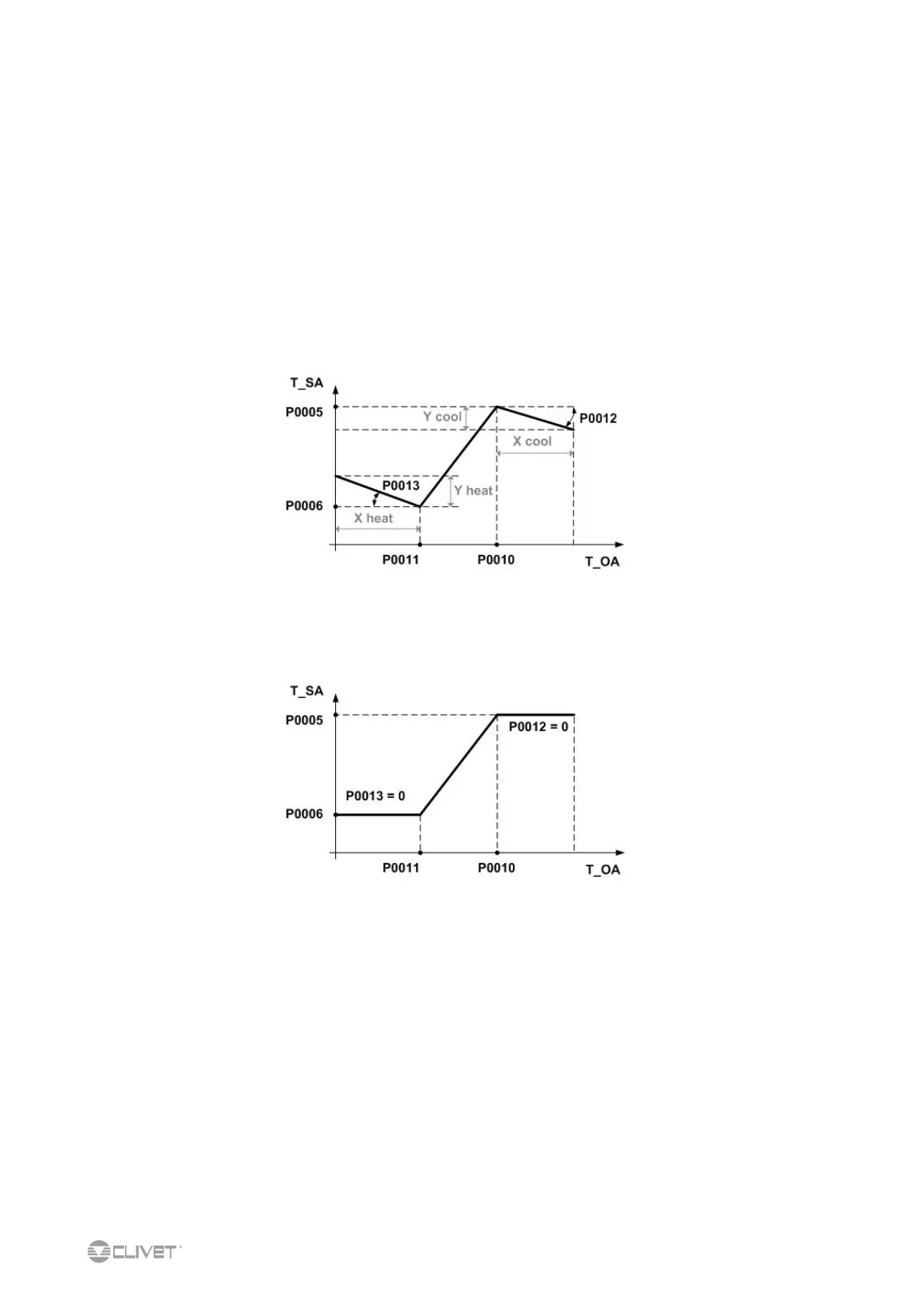 T_SA
P0005
Y cool
P0012
X cool
P0013
Y heat
P0006
X heat
P0011
P0010
T_OA

T_SA
P0005
P0012 = 0
P0013 = 0
P0006
P0011
P0010
T_OA

CLIVET